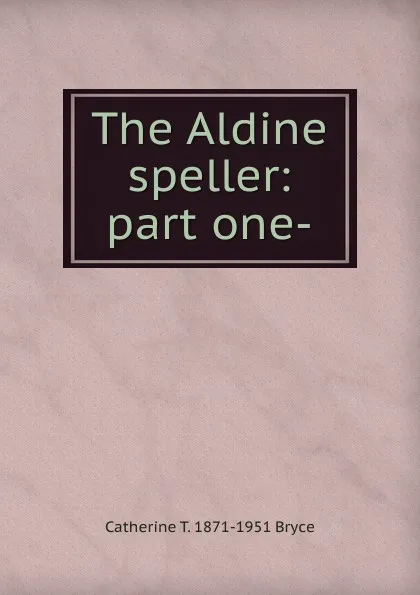 The Aldine speller: part one-

Catherine T. 1871-1951 Bryce